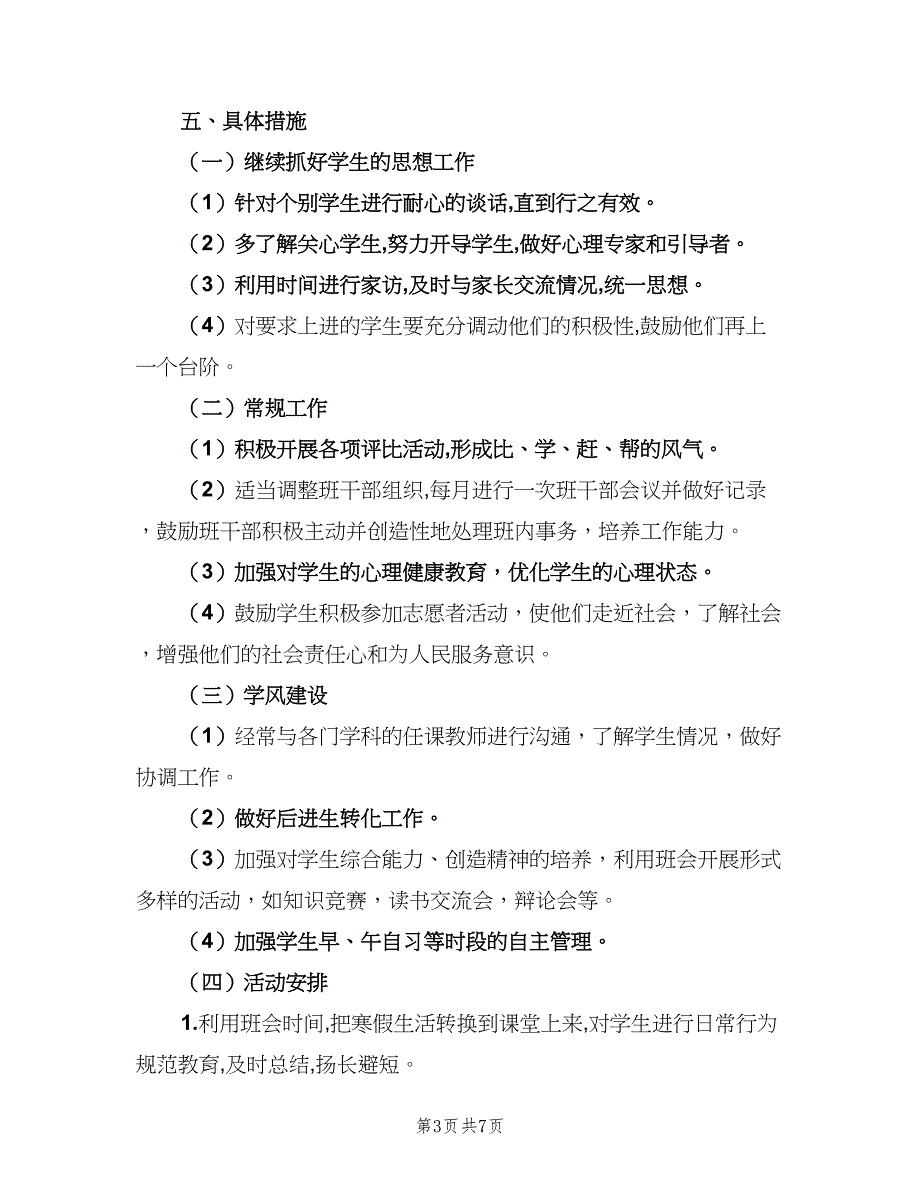 五、具体措施

（一）继续抓好学生的思想工作

（1）针对个别学生进行耐心的谈话,直到行之有效。

（2）多了解关心学生,努力开导学生,做好心理专家和引导者。

（3）利用时间进行家访,及时与家长交流情况,统一思想。

（4）对要求上进的学生要充分调动他们的积极性,鼓励他们再上一个台阶。

（二）常规工作

（1）积极开展各项评比活动,形成比、学、赶、帮的风气。

（2）适当调整班干部组织,每月进行一次班干部会议并做好记录，鼓励班干部积极主动并创造性地处理班内事务，培养工作能力。

（3）加强对学生的心理健康教育，优化学生的心理状态。

（4）鼓励学生积极参加志愿者活动，使他们走近社会，了解社会，增强他们的社会责任心和为人民服务意识。

（三）学风建设

（1）经常与各门学科的任课教师进行沟通，了解学生情况，做好协调工作。

（2）做好后进生转化工作。

（3）加强对学生综合能力、创造精神的培养，利用班会开展形式多样的活动，如知识竞赛，读书交流会，辩论会等。

（4）加强学生早、午自习等时段的自主管理。

（四）活动安排

1.利用班会时间,把寒假生活转换到课堂上来,对学生进行日常行为规范教育,及时总结,扬长避短。

第3页 共7页